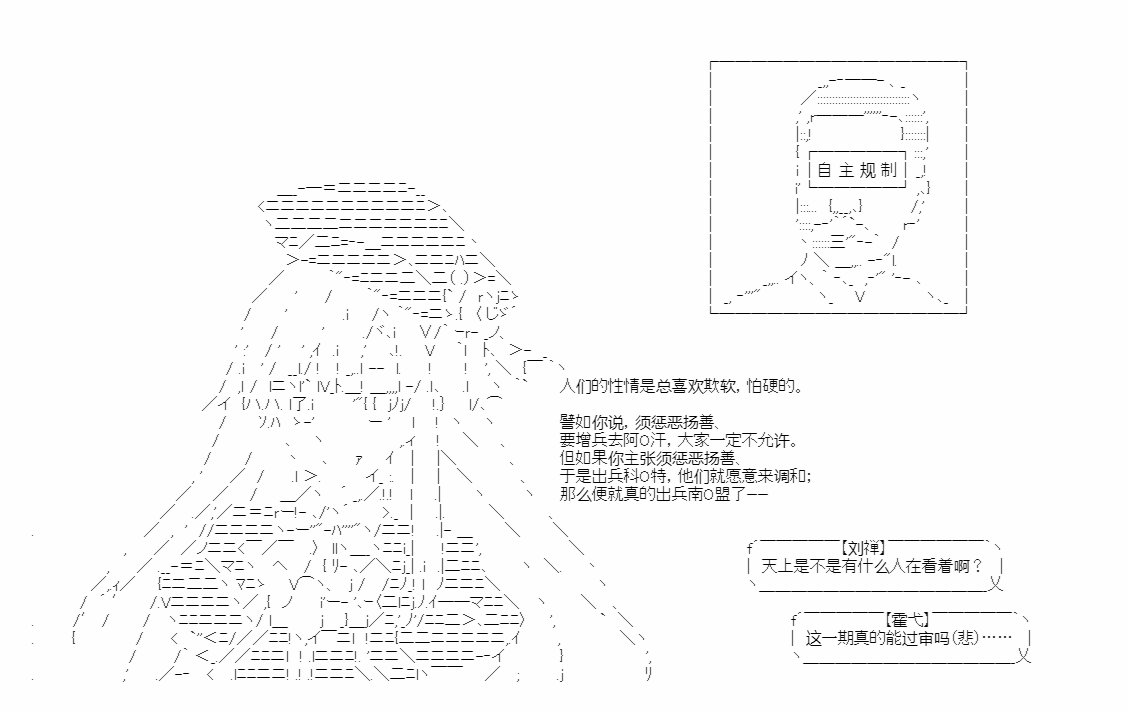 自主规制

人们的性情是总喜欢欺软，怕硬的。

譬如你说，须惩恶扬善、
要增兵去阿O汗，大家一定不允许。
但如果你主张须惩恶扬善、
于是出兵科O特，他们就愿意来调和；
那么便就真的出兵南O盟了——

【刘禅】
天上是不是有什么人在看着啊？

【霍弋】
这一期真的能过审吗(悲)……